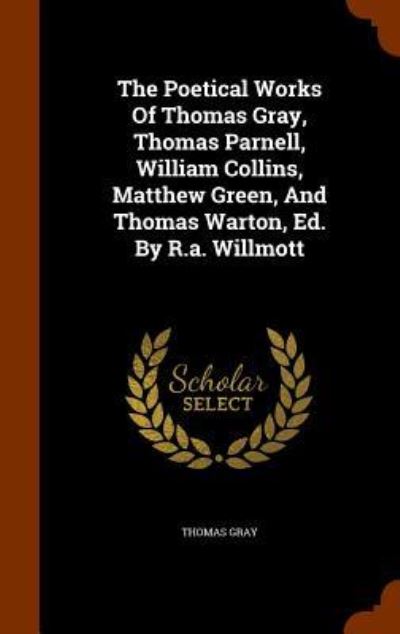 The Poetical Works Of Thomas Gray, Thomas Parnell, William Collins, Matthew Green, And Thomas Warton, Ed. By R.a. Willmott

Scholar SELECT

THOMAS GRAY